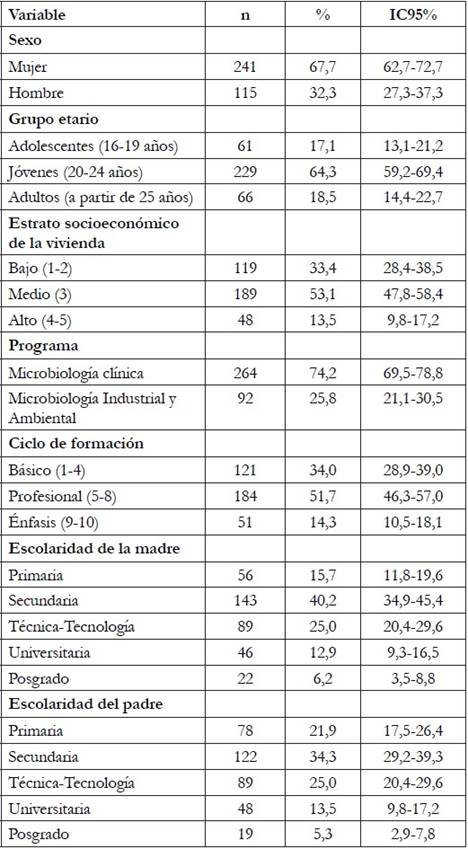 | Variable | n | % | IC95% |
|---|---|---|---|
| **Sexo** | | | |
| Mujer | 241 | 67,7 | 62,7-72,7 |
| Hombre | 115 | 32,3 | 27,3-37,3 |
| **Grupo etario** | | | |
| Adolescentes (16-19 años) | 61 | 17,1 | 13,1-21,2 |
| Jóvenes (20-24 años) | 229 | 64,3 | 59,2-69,4 |
| Adultos (a partir de 25 años) | 66 | 18,5 | 14,4-22,7 |
| **Estrato socioeconómico de la vivienda** | | | |
| Bajo (1-2) | 119 | 33,4 | 28,4-38,5 |
| Medio (3) | 189 | 53,1 | 47,8-58,4 |
| Alto (4-5) | 48 | 13,5 | 9,8-17,2 |
| **Programa** | | | |
| Microbiología clínica | 264 | 74,2 | 69,5-78,8 |
| Microbiología Industrial y Ambiental | 92 | 25,8 | 21,1-30,5 |
| **Ciclo de formación** | | | |
| Básico (1-4) | 121 | 34,0 | 28,9-39,0 |
| Profesional (5-8) | 184 | 51,7 | 46,3-57,0 |
| Énfasis (9-10) | 51 | 14,3 | 10,5-18,1 |
| **Escolaridad de la madre** | | | |
| Primaria | 56 | 15,7 | 11,8-19,6 |
| Secundaria | 143 | 40,2 | 34,9-45,4 |
| Técnica-Tecnología | 89 | 25,0 | 20,4-29,6 |
| Universitaria | 46 | 12,9 | 9,3-16,5 |
| Posgrado | 22 | 6,2 | 3,5-8,8 |
| **Escolaridad del padre** | | | |
| Primaria | 78 | 21,9 | 17,5-26,4 |
| Secundaria | 122 | 34,3 | 29,2-39,3 |
| Técnica-Tecnología | 89 | 25,0 | 20,4-29,6 |
| Universitaria | 48 | 13,5 | 9,8-17,2 |
| Posgrado | 19 | 5,3 | 2,9-7,8 |